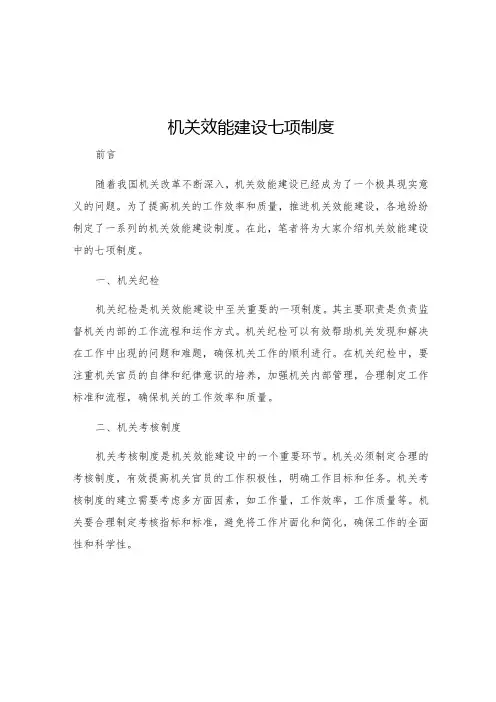 机关效能建设七项制度

前言

随着我国机关改革不断深入，机关效能建设已经成为了一个极具现实意义的问题。为了提高机关的工作效率和质量，推进机关效能建设，各地纷纷制定了一系列的机关效能建设制度。在此，笔者将为大家介绍机关效能建设中的七项制度。

一、机关纪检

机关纪检是机关效能建设中至关重要的一项制度。其主要职责是负责监督机关内部的工作流程和运作方式。机关纪检可以有效帮助机关发现和解决在工作中出现的问题和难题，确保机关工作的顺利进行。在机关纪检中，要注重机关官员的自律和纪律意识的培养，加强机关内部管理，合理制定工作标准和流程，确保机关的工作效率和质量。

二、机关考核制度

机关考核制度是机关效能建设中的一个重要环节。机关必须制定合理的考核制度，有效提高机关官员的工作积极性，明确工作目标和任务。机关考核制度的建立需要考虑多方面因素，如工作量，工作效率，工作质量等。机关要合理制定考核指标和标准，避免将工作片面化和简化，确保工作的全面性和科学性。